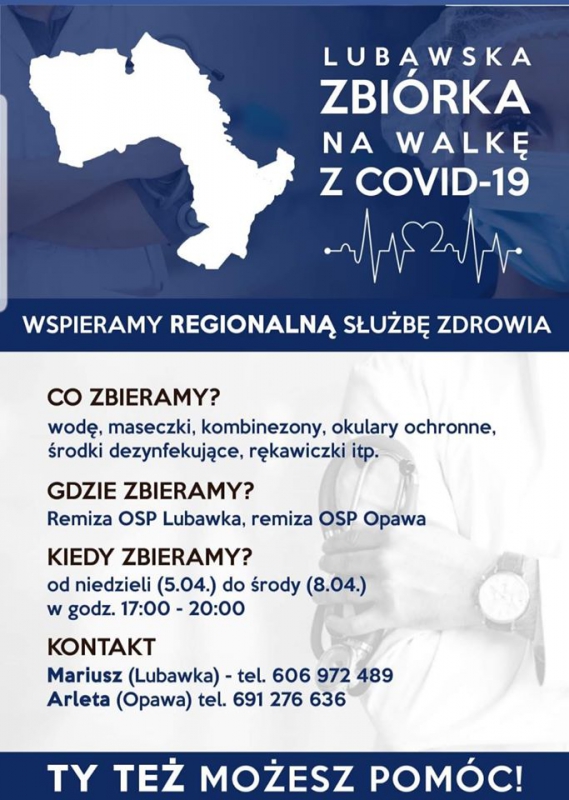 LUBAWSKA
ZBIÓRKA
NA WALKĘ
Z COVID-19

WSPIERAMY REGIONALNĄ SŁUŻBĘ ZDROWIA

CO ZBIERAMY?
wodę, maseczki, kombinezony, okulary ochronne, środki dezynfekujące, rękawiczki itp.

GDZIE ZBIERAMY?
Remiza OSP Lubawka, remiza OSP Opawa

KIEDY ZBIERAMY?
od niedzieli (5.04.) do środy (8.04.)
w godz. 17:00 - 20:00

KONTAKT
Mariusz (Lubawka) - tel. 606 972 489
Arleta (Opawa) tel. 691 276 636

TY TEŻ MOŻESZ POMÓC!